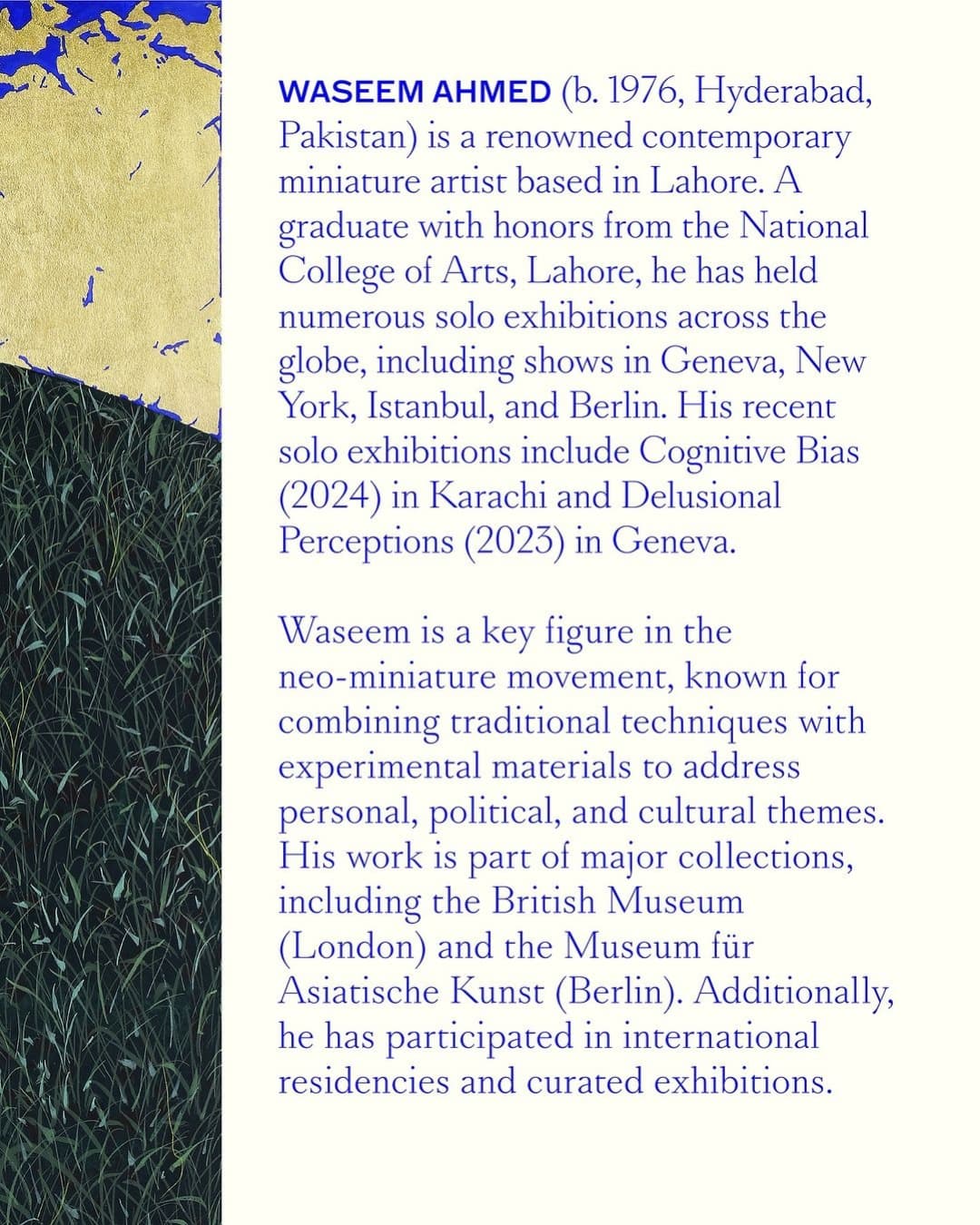 WASEEM AHMED (b. 1976, Hyderabad, Pakistan) is a renowned contemporary miniature artist based in Lahore. A graduate with honors from the National College of Arts, Lahore, he has held numerous solo exhibitions across the globe, including shows in Geneva, New York, Istanbul, and Berlin. His recent solo exhibitions include Cognitive Bias (2024) in Karachi and Delusional Perceptions (2023) in Geneva.

Waseem is a key figure in the neo-miniature movement, known for combining traditional techniques with experimental materials to address personal, political, and cultural themes. His work is part of major collections, including the British Museum (London) and the Museum für Asiatische Kunst (Berlin). Additionally, he has participated in international residencies and curated exhibitions.